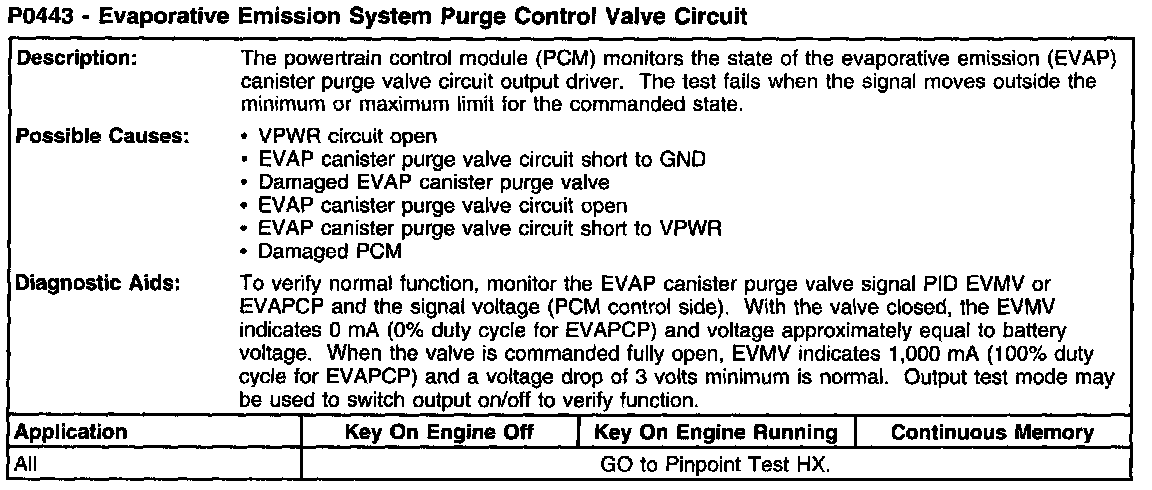 P0443 - Evaporative Emission System Purge Control Valve Circuit

Description:
The powertrain control module (PCM) monitors the state of the evaporative emission (EVAP) canister purge valve circuit output driver. The test fails when the signal moves outside the minimum or maximum limit for the commanded state.

Possible Causes:
• VPWR circuit open
• EVAP canister purge valve circuit short to GND
• Damaged EVAP canister purge valve
• EVAP canister purge valve circuit open
• EVAP canister purge valve circuit short to VPWR
• Damaged PCM

Diagnostic Aids:
To verify normal function, monitor the EVAP canister purge valve signal PID EVMV or EVAPCP and the signal voltage (PCM control side). With the valve closed, the EVMV indicates 0 mA (0% duty cycle for EVAPCP) and voltage approximately equal to battery voltage. When the valve is commanded fully open, EVMV indicates 1,000 mA (100% duty cycle for EVAPCP) and a voltage drop of 3 volts minimum is normal. Output test mode may be used to switch output on/off to verify function.

| Application | Key On Engine Off | Key On Engine Running | Continuous Memory |
|---|---|---|---|
| All | GO to Pinpoint Test HX. | | |